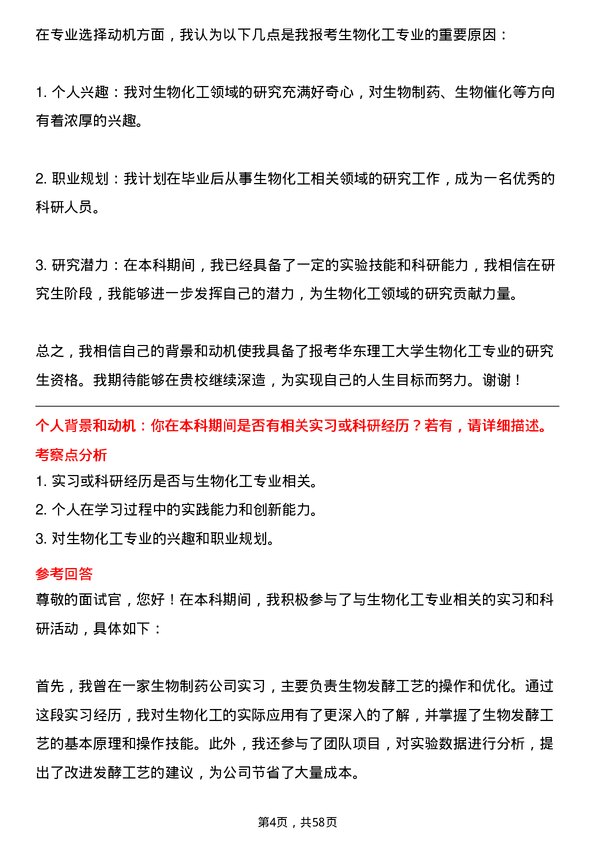 在专业选择动机方面，我认为以下几点是我报考生物化工专业的重要原因：

1. 个人兴趣：我对生物化工领域的研究充满好奇心，对生物制药、生物催化等方向有着浓厚的兴趣。

2. 职业规划：我计划在毕业后从事生物化工相关领域的研究工作，成为一名优秀的科研人员。

3. 研究潜力：在本科期间，我已经具备了一定的实验技能和科研能力，我相信在研究生阶段，我能够进一步发挥自己的潜力，为生物化工领域的研究贡献力量。

总之，我相信自己的背景和动机使我具备了报考华东理工大学生物化工专业的研究生资格。我期待能够在贵校继续深造，为实现自己的人生目标而努力。谢谢！

个人背景和动机：你在本科期间是否有相关实习或科研经历？若有，请详细描述。

考察点分析

1. 实习或科研经历是否与生物化工专业相关。
2. 个人在学习过程中的实践能力和创新能力。
3. 对生物化工专业的兴趣和职业规划。

参考回答

尊敬的面试官，您好！在本科期间，我积极参与了与生物化工专业相关的实习和科研活动，具体如下：

首先，我曾在一家生物制药公司实习，主要负责生物发酵工艺的操作和优化。通过这段实习经历，我对生物化工的实际应用有了更深入的了解，并掌握了生物发酵工艺的基本原理和操作技能。此外，我还参与了团队项目，对实验数据进行分析，提出了改进发酵工艺的建议，为公司节省了大量成本。

第4页，共58页